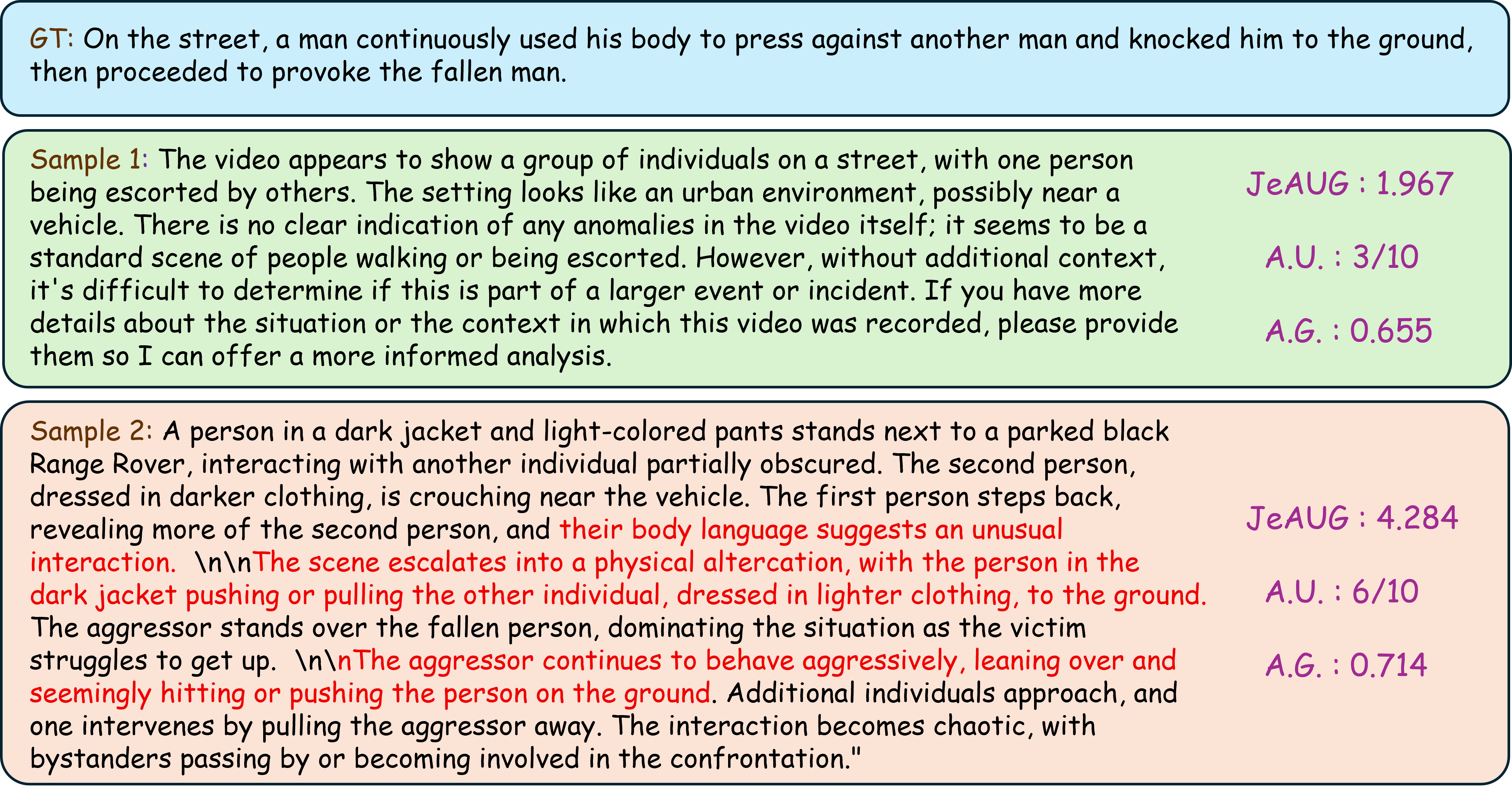 GT: On the street, a man continuously used his body to press against another man and knocked him to the ground, then proceeded to provoke the fallen man.

Sample 1: The video appears to show a group of individuals on a street, with one person being escorted by others. The setting looks like an urban environment, possibly near a vehicle. There is no clear indication of any anomalies in the video itself; it seems to be a standard scene of people walking or being escorted. However, without additional context, it's difficult to determine if this is part of a larger event or incident. If you have more details about the situation or the context in which this video was recorded, please provide them so I can offer a more informed analysis.

JeAUG : 1.967

A.U. : 3/10

A.G. : 0.655

Sample 2: A person in a dark jacket and light-colored pants stands next to a parked black Range Rover, interacting with another individual partially obscured. The second person, dressed in darker clothing, is crouching near the vehicle. The first person steps back, revealing more of the second person, and their body language suggests an unusual interaction. \n\nThe scene escalates into a physical altercation, with the person in the dark jacket pushing or pulling the other individual, dressed in lighter clothing, to the ground. The aggressor stands over the fallen person, dominating the situation as the victim struggles to get up. \n\nThe aggressor continues to behave aggressively, leaning over and seemingly hitting or pushing the person on the ground. Additional individuals approach, and one intervenes by pulling the aggressor away. The interaction becomes chaotic, with bystanders passing by or becoming involved in the confrontation."

JeAUG : 4.284

A.U. : 6/10

A.G. : 0.714